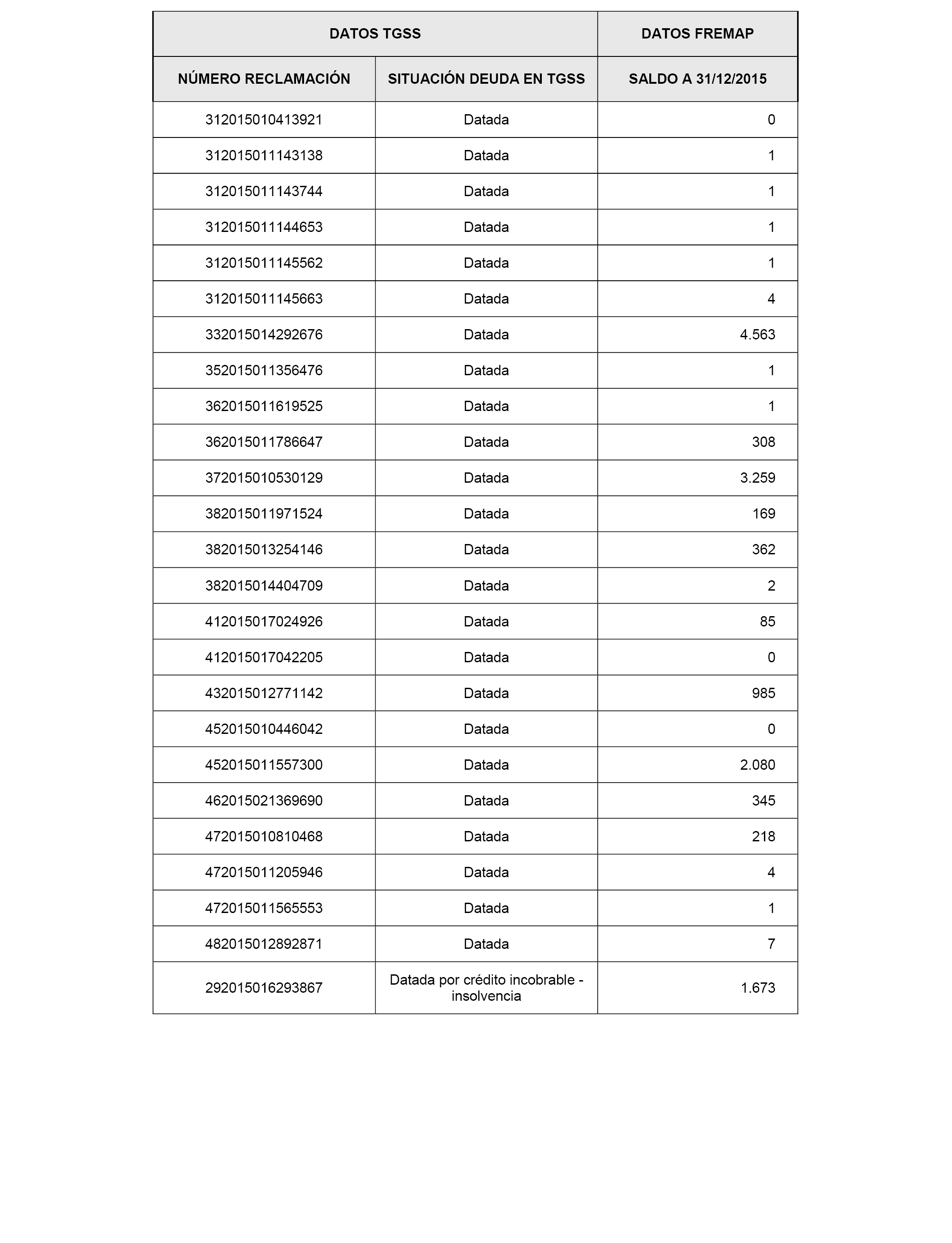 | DATOS TGSS | | DATOS FREMAP |
|---|---|---|
| NÚMERO RECLAMACIÓN | SITUACIÓN DEUDA EN TGSS | SALDO A 31/12/2015 |
| 312015010413921 | Datada | 0 |
| 312015011143138 | Datada | 1 |
| 312015011143744 | Datada | 1 |
| 312015011144653 | Datada | 1 |
| 312015011145562 | Datada | 1 |
| 312015011145663 | Datada | 4 |
| 332015014292676 | Datada | 4.563 |
| 352015011356476 | Datada | 1 |
| 362015011619525 | Datada | 1 |
| 362015011786647 | Datada | 308 |
| 372015010530129 | Datada | 3.259 |
| 382015011971524 | Datada | 169 |
| 382015013254146 | Datada | 362 |
| 382015014404709 | Datada | 2 |
| 412015017024926 | Datada | 85 |
| 412015017042205 | Datada | 0 |
| 432015012771142 | Datada | 985 |
| 452015010446042 | Datada | 0 |
| 452015011557300 | Datada | 2.080 |
| 462015021369690 | Datada | 345 |
| 472015010810468 | Datada | 218 |
| 472015011205946 | Datada | 4 |
| 472015011565553 | Datada | 1 |
| 482015012892871 | Datada | 7 |
| 292015016293867 | Datada por crédito incobrable - insolvencia | 1.673 |